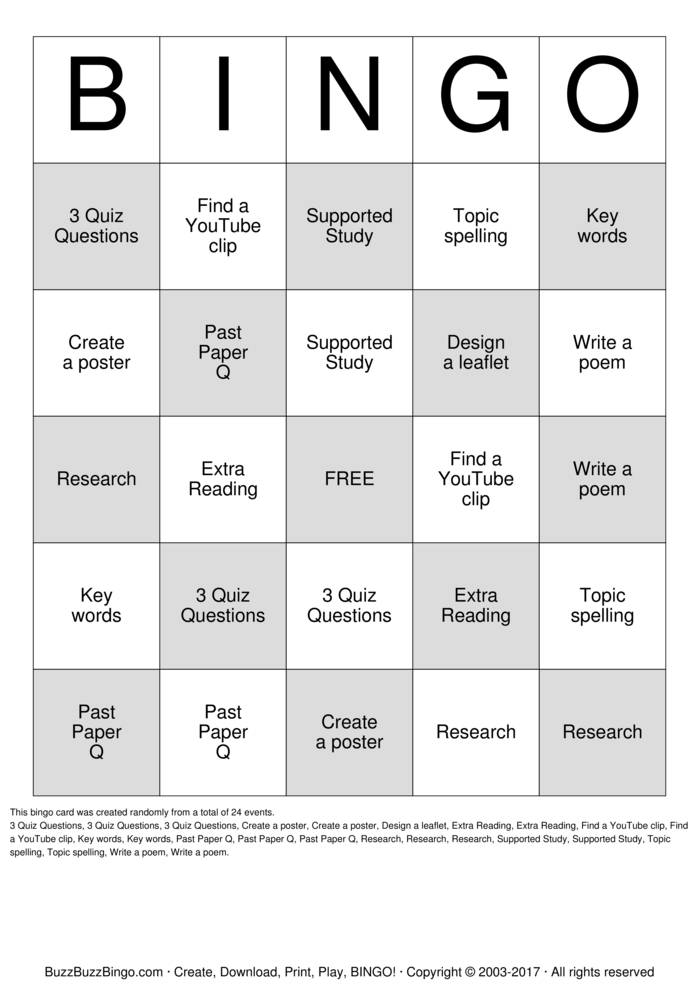 | B | I | N | G | O |
|---|---|---|---|---|
| 3 Quiz Questions | Find a YouTube clip | Supported Study | Topic spelling | Key words |
| Create a poster | Past Paper Q | Supported Study | Design a leaflet | Write a poem |
| Research | Extra Reading | FREE | Find a YouTube clip | Write a poem |
| Key words | 3 Quiz Questions | 3 Quiz Questions | Extra Reading | Topic spelling |
| Past Paper Q | Past Paper Q | Create a poster | Research | Research |

This bingo card was created randomly from a total of 24 events.
3 Quiz Questions, 3 Quiz Questions, 3 Quiz Questions, Create a poster, Create a poster, Design a leaflet, Extra Reading, Extra Reading, Find a YouTube clip, Find a YouTube clip, Key words, Key words, Past Paper Q, Past Paper Q, Past Paper Q, Research, Research, Research, Supported Study, Supported Study, Topic spelling, Topic spelling, Write a poem, Write a poem.

BuzzBuzzBingo.com · Create, Download, Print, Play, BINGO! · Copyright © 2003-2017 · All rights reserved